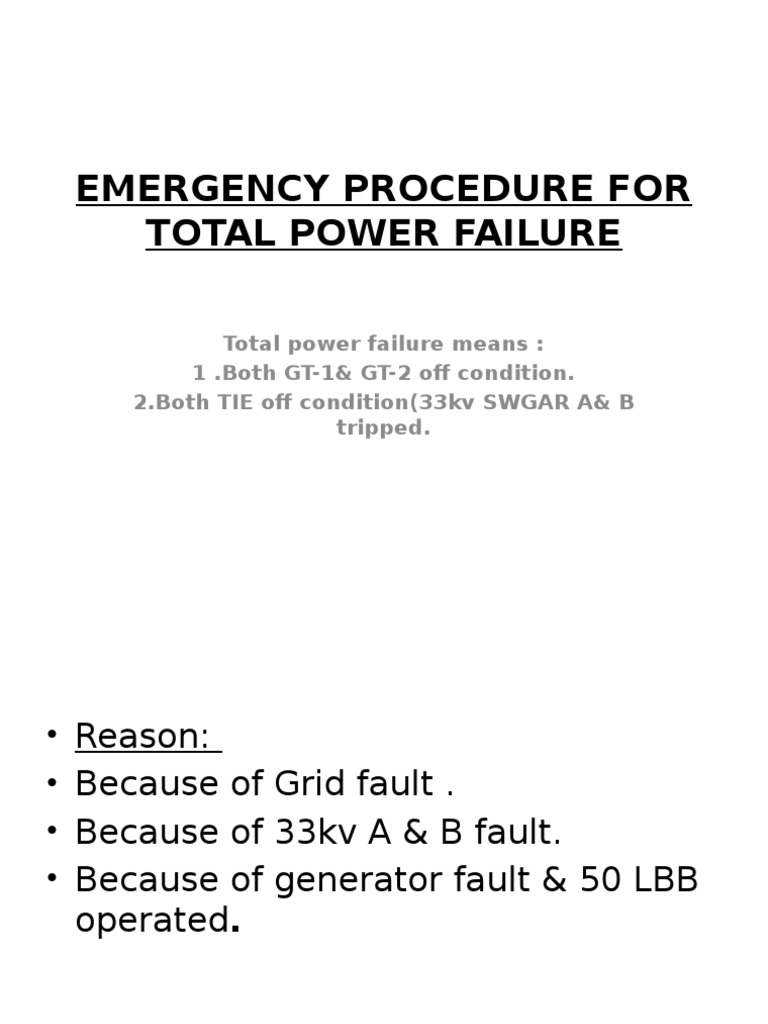 EMERGENCY PROCEDURE FOR TOTAL POWER FAILURE

Total power failure means :
1 .Both GT-1& GT-2 off condition.
2.Both TIE off condition(33kv SWGAR A& B tripped.

• Reason:
• Because of Grid fault .
• Because of 33kv A & B fault.
• Because of generator fault & 50 LBB operated.